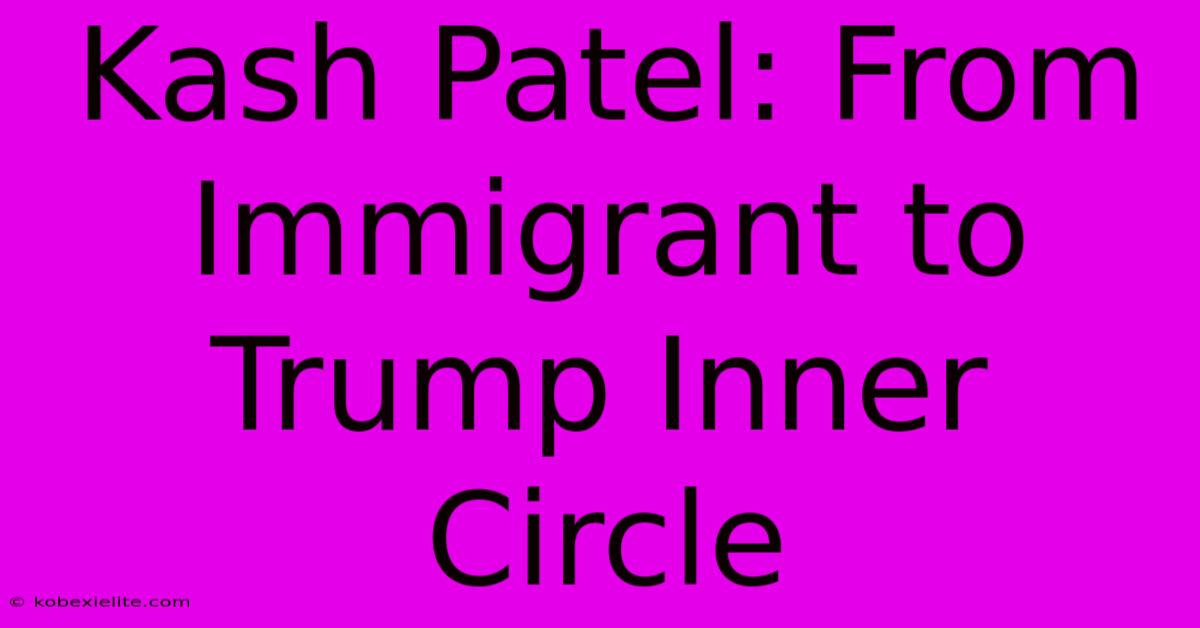 Kash Patel: From Immigrant to Trump Inner Circle

© kobexielite.com